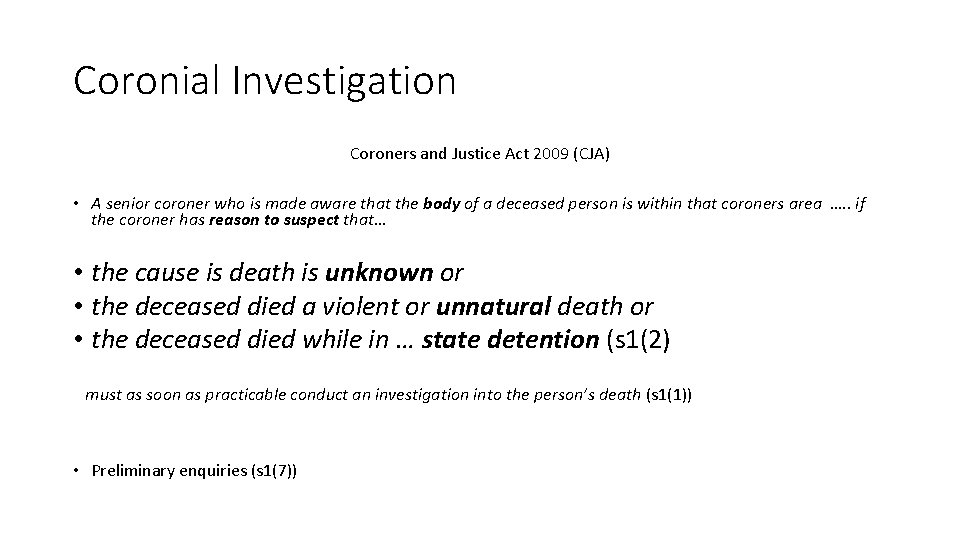 Coronial Investigation

Coroners and Justice Act 2009 (CJA)

• A senior coroner who is made aware that the body of a deceased person is within that coroners area ….. if the coroner has reason to suspect that…

• the cause is death is unknown or
• the deceased died a violent or unnatural death or
• the deceased died while in … state detention (s1(2)

must as soon as practicable conduct an investigation into the person's death (s1(1))

• Preliminary enquiries (s1(7))